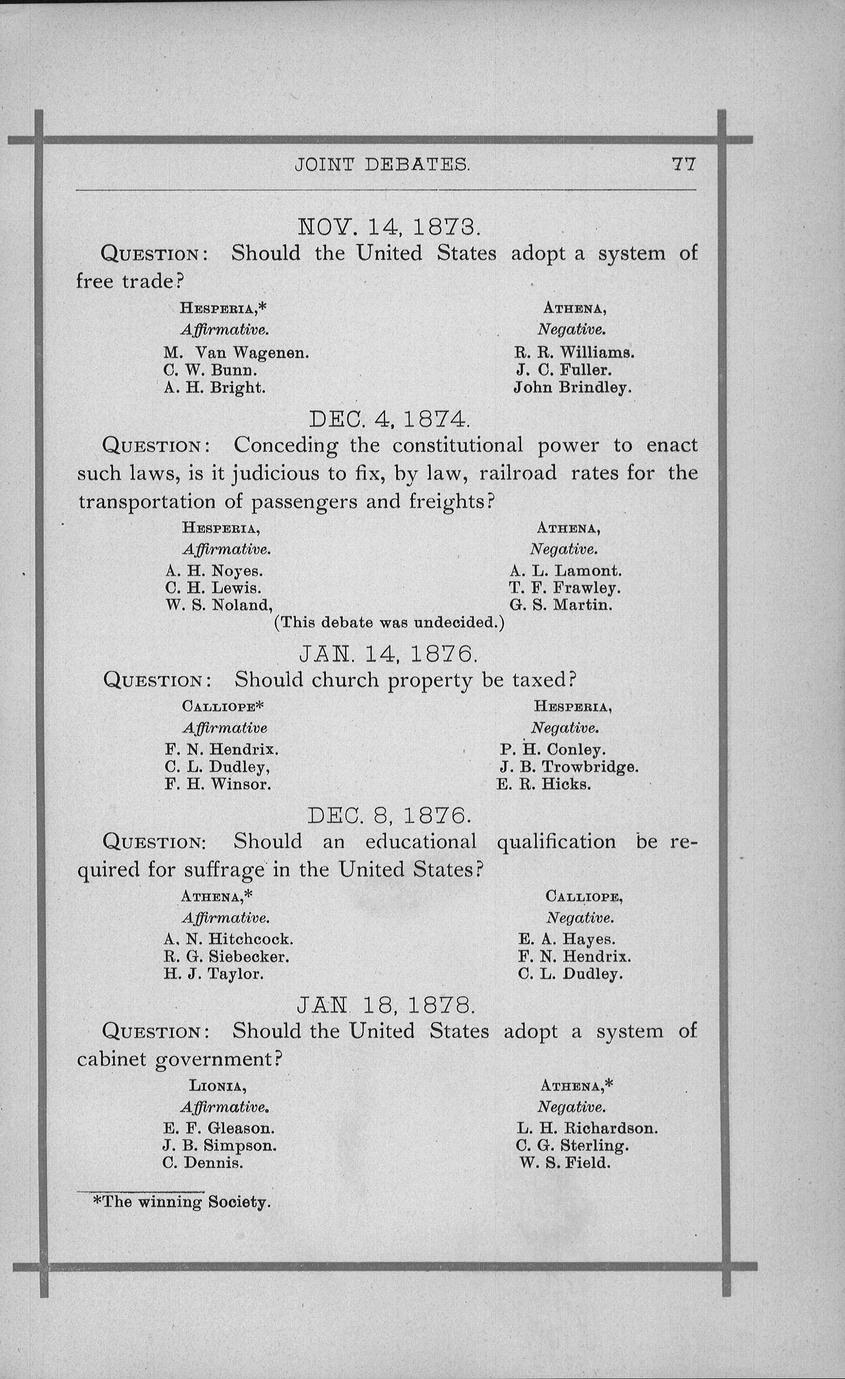 JOINT DEBATES. 77

NOV. 14, 1873.

QUESTION: Should the United States adopt a system of free trade?

HESPERIA,*
Affirmative.
M. Van Wagenen.
C. W. Bunn.
A. H. Bright.

ATHENA,
Negative.
R. R. Williams.
J. C. Fuller.
John Brindley.

DEC. 4, 1874.

QUESTION: Conceding the constitutional power to enact such laws, is it judicious to fix, by law, railroad rates for the transportation of passengers and freights?

HESPERIA,
Affirmative.
A. H. Noyes.
C. H. Lewis.
W. S. Noland,

ATHENA,
Negative.
A. L. Lamont.
T. F. Frawley.
G. S. Martin.

(This debate was undecided.)

JAN. 14, 1876.

QUESTION: Should church property be taxed?

CALLIOPE*
Affirmative
F. N. Hendrix.
C. L. Dudley,
F. H. Winsor.

HESPERIA,
Negative.
P. H. Conley.
J. B. Trowbridge.
E. R. Hicks.

DEC. 8, 1876.

QUESTION: Should an educational qualification be required for suffrage in the United States?

ATHENA,*
Affirmative.
A. N. Hitchcock.
R. G. Siebecker.
H. J. Taylor.

CALLIOPE,
Negative.
E. A. Hayes.
F. N. Hendrix.
C. L. Dudley.

JAN 18, 1878.

QUESTION: Should the United States adopt a system of cabinet government?

LIONIA,
Affirmative.
E. F. Gleason.
J. B. Simpson.
C. Dennis.

ATHENA,*
Negative.
L. H. Richardson.
C. G. Sterling.
W. S. Field.

*The winning Society.